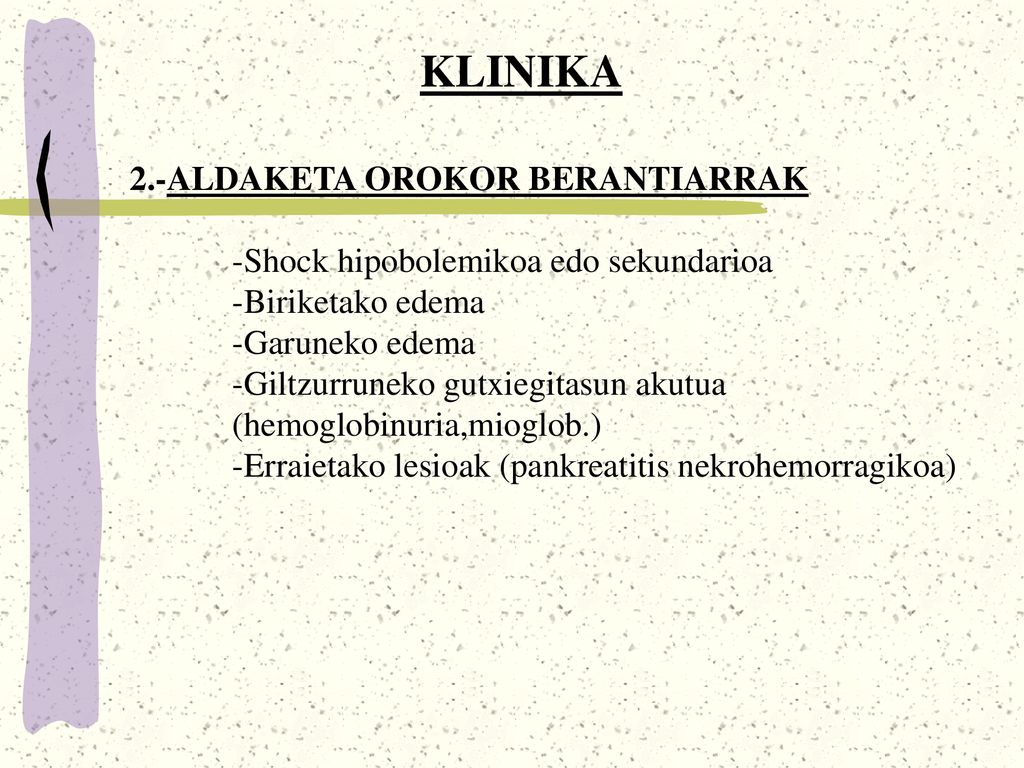 KLINIKA

2.-ALDAKETA OROKOR BERANTIARRAK

-Shock hipobolemikoa edo sekundarioa
-Biriketako edema
-Garuneko edema
-Giltzurruneko gutxiegitasun akutua (hemoglobinuria,mioglob.)
-Erraietako lesioak (pankreatitis nekrohemorragikoa)